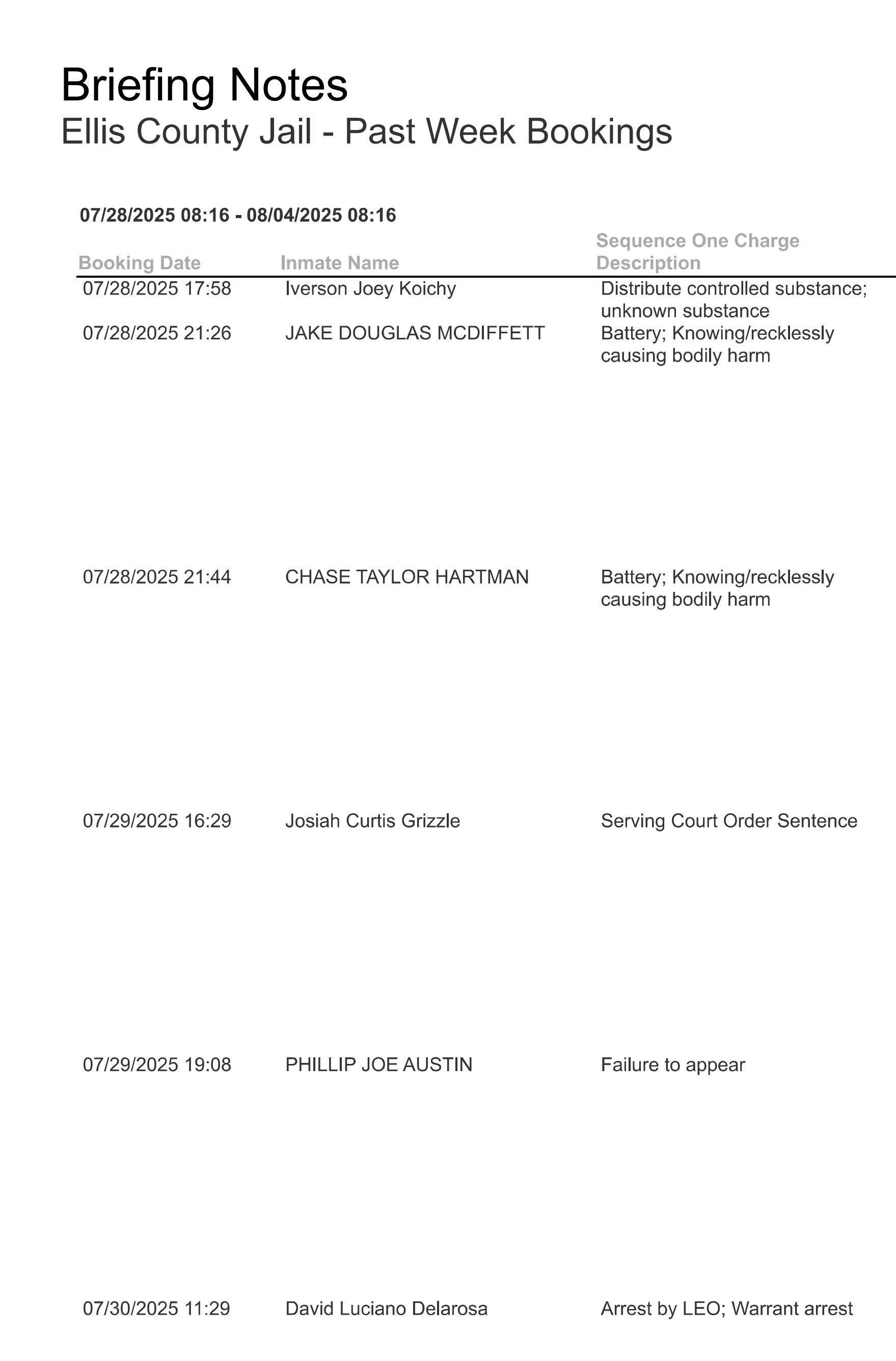 Briefing Notes
Ellis County Jail - Past Week Bookings

07/28/2025 08:16 - 08/04/2025 08:16

| Booking Date | Inmate Name | Sequence One Charge Description |
|---|---|---|
| 07/28/2025 17:58 | Iverson Joey Koichy | Distribute controlled substance; unknown substance |
| 07/28/2025 21:26 | JAKE DOUGLAS MCDIFFETT | Battery; Knowing/recklessly causing bodily harm |
| 07/28/2025 21:44 | CHASE TAYLOR HARTMAN | Battery; Knowing/recklessly causing bodily harm |
| 07/29/2025 16:29 | Josiah Curtis Grizzle | Serving Court Order Sentence |
| 07/29/2025 19:08 | PHILLIP JOE AUSTIN | Failure to appear |
| 07/30/2025 11:29 | David Luciano Delarosa | Arrest by LEO; Warrant arrest |